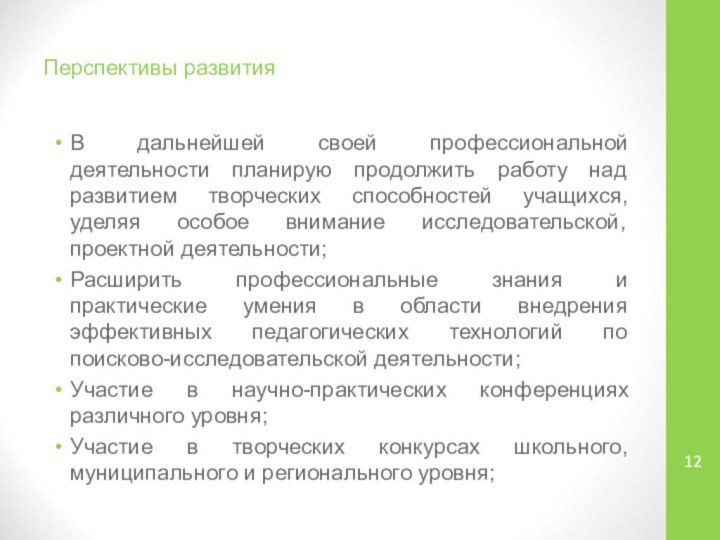 Перспективы развития

• В дальнейшей своей профессиональной деятельности планирую продолжить работу над развитием творческих способностей учащихся, уделяя особое внимание исследовательской, проектной деятельности;

• Расширить профессиональные знания и практические умения в области внедрения эффективных педагогических технологий по поисково-исследовательской деятельности;

• Участие в научно-практических конференциях различного уровня;

• Участие в творческих конкурсах школьного, муниципального и регионального уровня;

12